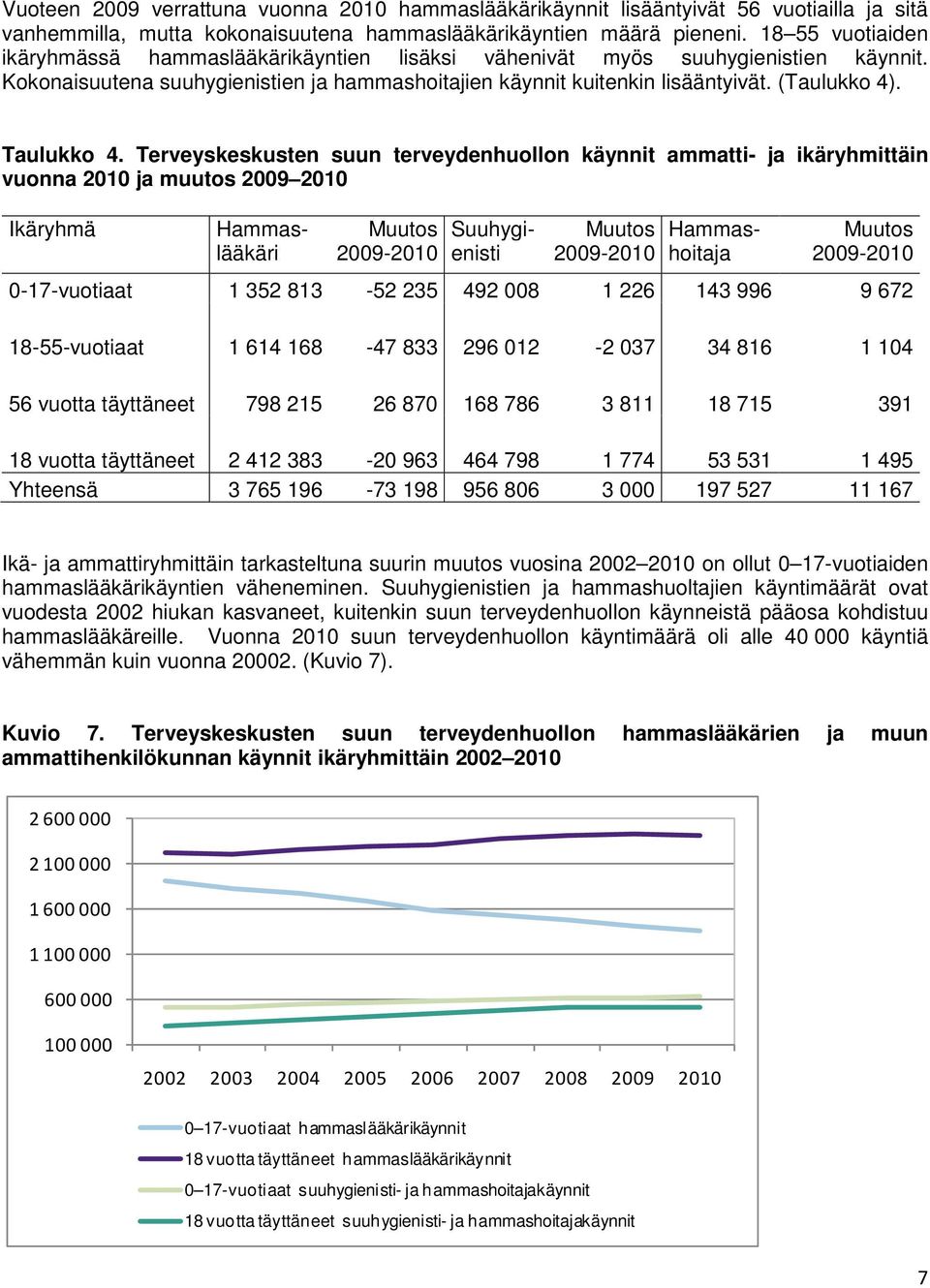 Vuoteen 2009 verrattuna vuonna 2010 hammaslääkärikäynnit lisääntyivät 56 vuotiailla ja sitä vanhemmilla, mutta kokonaisuutena hammaslääkärikäyntien määrä pieneni. 18–55 vuotiaiden ikäryhmässä hammaslääkärikäyntien lisäksi vähenivät myös suuhygienistien käynnit. Kokonaisuutena suuhygienistien ja hammashoitajien käynnit kuitenkin lisääntyivät. (Taulukko 4).

Taulukko 4. Terveyskeskusten suun terveydenhuollon käynnit ammatti- ja ikäryhmittäin vuonna 2010 ja muutos 2009–2010

| Ikäryhmä | Hammaslääkäri | Muutos 2009-2010 | Suuhygienisti | Muutos 2009-2010 | Hammashoitaja | Muutos 2009-2010 |
|---|---|---|---|---|---|---|
| 0-17-vuotiaat | 1 352 813 | -52 235 | 492 008 | 1 226 | 143 996 | 9 672 |
| 18-55-vuotiaat | 1 614 168 | -47 833 | 296 012 | -2 037 | 34 816 | 1 104 |
| 56 vuotta täyttäneet | 798 215 | 26 870 | 168 786 | 3 811 | 18 715 | 391 |
| 18 vuotta täyttäneet | 2 412 383 | -20 963 | 464 798 | 1 774 | 53 531 | 1 495 |
| Yhteensä | 3 765 196 | -73 198 | 956 806 | 3 000 | 197 527 | 11 167 |

Ikä- ja ammattiryhmittäin tarkasteltuna suurin muutos vuosina 2002–2010 on ollut 0–17-vuotiaiden hammaslääkärikäyntien väheneminen. Suuhygienistien ja hammashuoltajien käyntimäärät ovat vuodesta 2002 hiukan kasvaneet, kuitenkin suun terveydenhuollon käynneistä pääosa kohdistuu hammaslääkäreille. Vuonna 2010 suun terveydenhuollon käyntimäärä oli alle 40 000 käyntiä vähemmän kuin vuonna 20002. (Kuvio 7).

Kuvio 7. Terveyskeskusten suun terveydenhuollon hammaslääkärien ja muun ammattihenkilökunnan käynnit ikäryhmittäin 2002–2010

2 600 000
2 100 000
1 600 000
1 100 000
600 000
100 000

2002 2003 2004 2005 2006 2007 2008 2009 2010

0–17-vuotiaat hammaslääkärikäynnit
18 vuotta täyttäneet hammaslääkärikäynnit
0–17-vuotiaat suuhygienisti- ja hammashoitajakäynnit
18 vuotta täyttäneet suuhygienisti- ja hammashoitajakäynnit

7